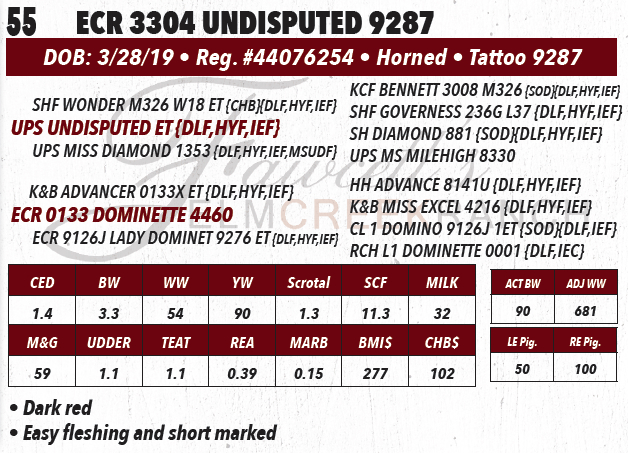 55 ECR 3304 UNDISPUTED 9287

DOB: 3/28/19 • Reg. #44076254 • Horned • Tattoo 9287

SHF WONDER M326 W18 ET {CHB}{DLF,HYF,IEF}
UPS UNDISPUTED ET {DLF,HYF,IEF}
UPS MISS DIAMOND 1353 {DLF,HYF,IEF,MSUDF}

K&B ADVANCER 0133X ET {DLF,HYF,IEF}
ECR 0133 DOMINETTE 4460
ECR 9126J LADY DOMINET 9276 ET {DLF,HYF,IEF}

KCF BENNETT 3008 M326 {SOD}{DLF,HYF,IEF}
SHF GOVERNESS 236G L37 {DLF,HYF,IEF}
SH DIAMOND 881 {SOD}{DLF,HYF,IEF}
UPS MS MILEHIGH 8330

HH ADVANCE 8141U {DLF,HYF,IEF}
K&B MISS EXCEL 4216 {DLF,HYF,IEF}
CL 1 DOMINO 9126J 1ET {SOD}{DLF,IEF}
RCH L1 DOMINETTE 0001 {DLF,IEC}

| CED | BW | WW | YW | Scrotal | SCF | MILK |
|---|---|---|---|---|---|---|
| 1.4 | 3.3 | 54 | 90 | 1.3 | 11.3 | 32 |
| M&G | UDDER | TEAT | REA | MARB | BMI$ | CHB$ |
| 59 | 1.1 | 1.1 | 0.39 | 0.15 | 277 | 102 |

| ACT BW | ADJ WW |
|---|---|
| 90 | 681 |

| LE Pig. | RE Pig. |
|---|---|
| 50 | 100 |

• Dark red
• Easy fleshing and short marked

Fawcett's ELM CREEK RANCH